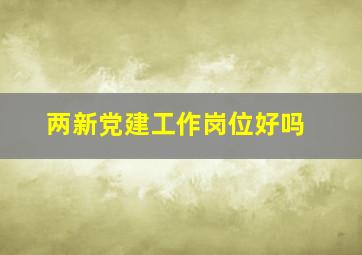 两新党建工作岗位好吗